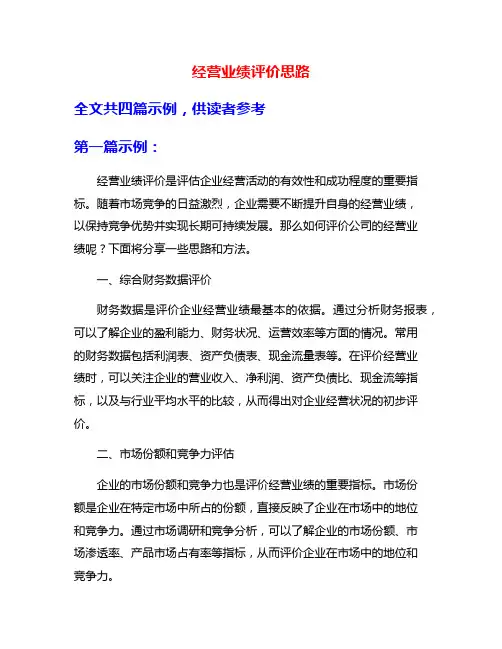 经营业绩评价思路

全文共四篇示例，供读者参考

第一篇示例：

经营业绩评价是评估企业经营活动的有效性和成功程度的重要指标。随着市场竞争的日益激烈，企业需要不断提升自身的经营业绩，以保持竞争优势并实现长期可持续发展。那么如何评价公司的经营业绩呢？下面将分享一些思路和方法。

一、综合财务数据评价

财务数据是评价企业经营业绩最基本的依据。通过分析财务报表，可以了解企业的盈利能力、财务状况、运营效率等方面的情况。常用的财务数据包括利润表、资产负债表、现金流量表等。在评价经营业绩时，可以关注企业的营业收入、净利润、资产负债比、现金流等指标，以及与行业平均水平的比较，从而得出对企业经营状况的初步评价。

二、市场份额和竞争力评估

企业的市场份额和竞争力也是评价经营业绩的重要指标。市场份额是企业在特定市场中所占的份额，直接反映了企业在市场中的地位和竞争力。通过市场调研和竞争分析，可以了解企业的市场份额、市场渗透率、产品市场占有率等指标，从而评价企业在市场中的地位和竞争力。